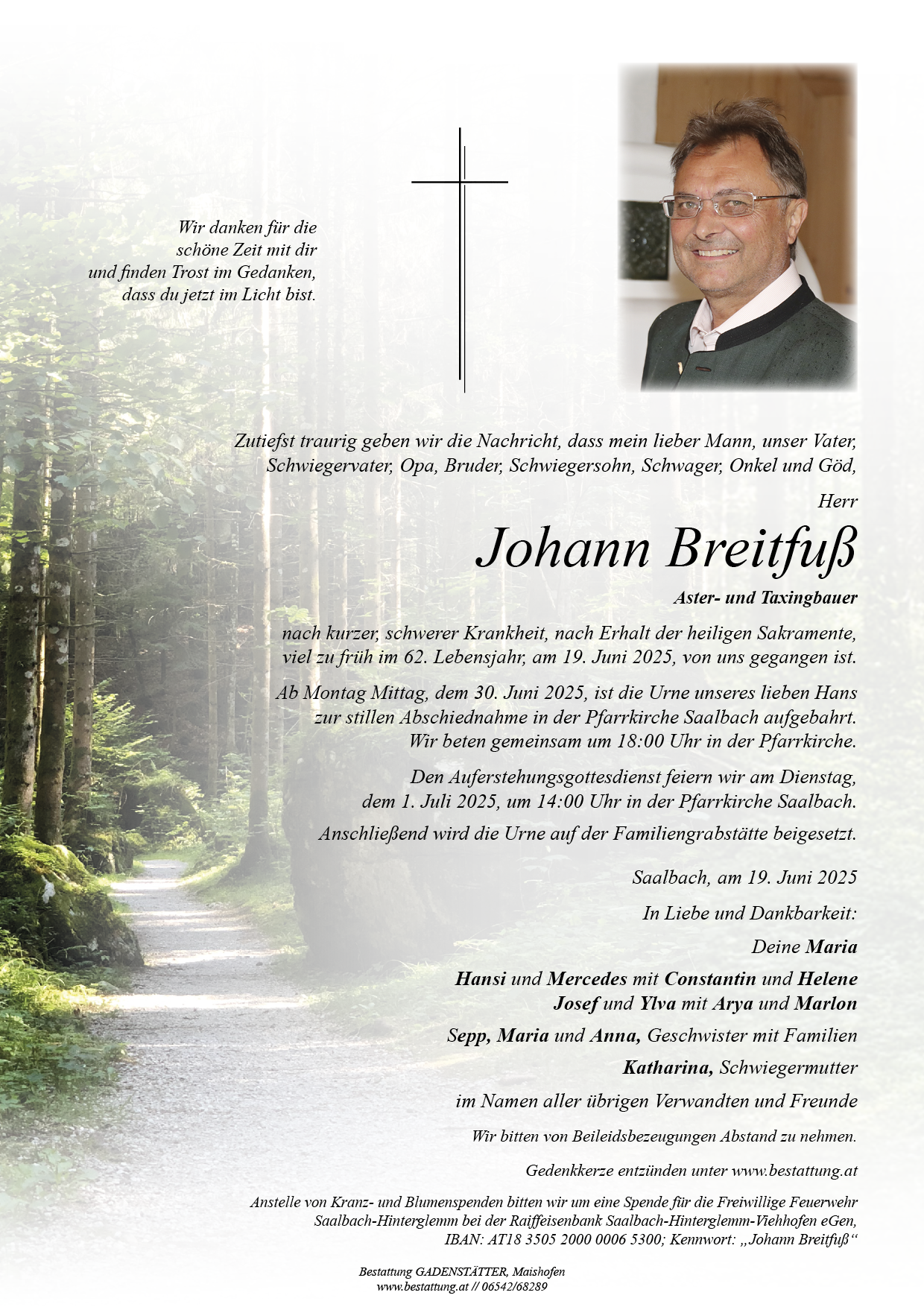 Wir danken für die schöne Zeit mit dir und finden Trost im Gedanken, dass du jetzt im Licht bist.

Zutiefst traurig geben wir die Nachricht, dass mein lieber Mann, unser Vater, Schwiegervater, Opa, Bruder, Schwiegersohn, Schwager, Onkel und Göd,

Herr

Johann Breitfuß

Aster- und Taxingbauer

nach kurzer, schwerer Krankheit, nach Erhalt der heiligen Sakramente, viel zu früh im 62. Lebensjahr, am 19. Juni 2025, von uns gegangen ist.

Ab Montag Mittag, dem 30. Juni 2025, ist die Urne unseres lieben Hans zur stillen Abschiednahme in der Pfarrkirche Saalbach aufgebahrt. Wir beten gemeinsam um 18:00 Uhr in der Pfarrkirche.

Den Auferstehungsgottesdienst feiern wir am Dienstag, dem 1. Juli 2025, um 14:00 Uhr in der Pfarrkirche Saalbach.

Anschließend wird die Urne auf der Familiengrabstätte beigesetzt.

Saalbach, am 19. Juni 2025

In Liebe und Dankbarkeit:

Deine Maria

Hansi und Mercedes mit Constantin und Helene
Josef und Ylva mit Arya und Marlon

Sepp, Maria und Anna, Geschwister mit Familien

Katharina, Schwiegermutter

im Namen aller übrigen Verwandten und Freunde

Wir bitten von Beileidsbezeugungen Abstand zu nehmen.

Gedenkkerze entzünden unter www.bestattung.at

Anstelle von Kranz- und Blumenspenden bitten wir um eine Spende für die Freiwillige Feuerwehr Saalbach-Hinterglemm bei der Raiffeisenbank Saalbach-Hinterglemm-Viehhofen eGen, IBAN: AT18 3505 2000 0006 5300; Kennwort: „Johann Breitfuß“

Bestattung GADENSTÄTTER, Maishofen
www.bestattung.at // 06542/68289